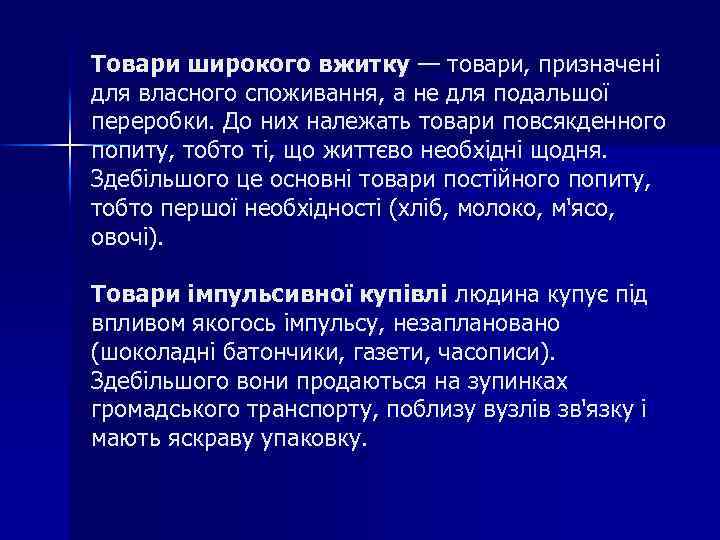 Товари широкого вжитку — товари, призначені для власного споживання, а не для подальшої переробки. До них належать товари повсякденного попиту, тобто ті, що життєво необхідні щодня. Здебільшого це основні товари постійного попиту, тобто першої необхідності (хліб, молоко, м'ясо, овочі).

Товари імпульсивної купівлі людина купує під впливом якогось імпульсу, незаплановано (шоколадні батончики, газети, часописи). Здебільшого вони продаються на зупинках громадського транспорту, поблизу вузлів зв'язку і мають яскраву упаковку.